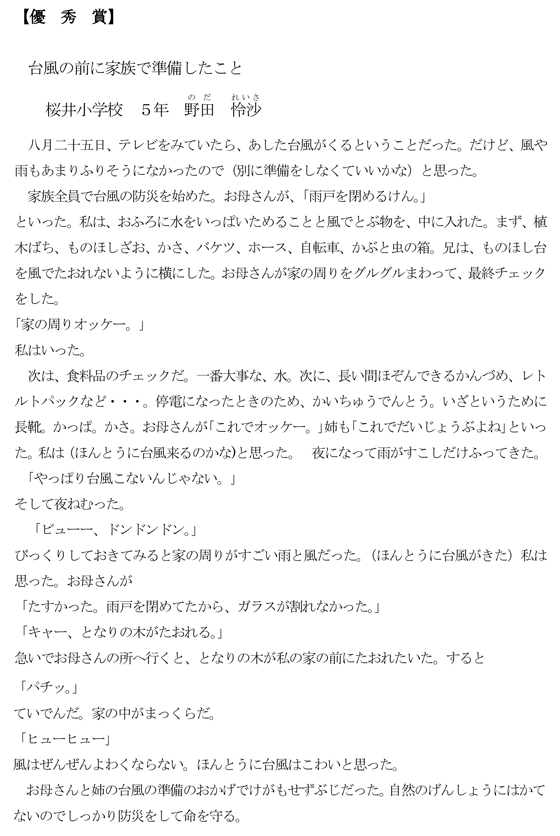 【優　秀　賞】

台風の前に家族で準備したこと

桜井小学校　5年　野田（のだ）　怜沙（れいさ）

八月二十五日、テレビをみていたら、あした台風がくるということだった。だけど、風や雨もあまりふりそうになかったので（別に準備をしなくていいかな）と思った。

家族全員で台風の防災を始めた。お母さんが、「雨戸を閉めるけん。」

といった。私は、おふろに水をいっぱいためることと風でとぶ物を、中に入れた。まず、植木ばち、ものほしざお、かさ、バケツ、ホース、自転車、かぶと虫の箱。兄は、ものほし台を風でたおれないように横にした。お母さんが家の周りをグルグルまわって、最終チェックをした。

「家の周りオッケー。」

私はいった。

次は、食料品のチェックだ。一番大事な、水。次に、長い間ほぞんできるかんづめ、レトルトパックなど・・・。停電になったときのため、かいちゅうでんとう。いざというために長靴。かっぱ。かさ。お母さんが「これでオッケー。」姉も「これでだいじょうぶよね」といった。私は（ほんとうに台風来るのかな）と思った。　夜になって雨がすこしだけふってきた。

「やっぱり台風こないんじゃない。」

そして夜ねむった。

「ビューー、ドンドンドン。」

びっくりしておきてみると家の周りがすごい雨と風だった。（ほんとうに台風がきた）私は思った。お母さんが

「たすかった。雨戸を閉めてたから、ガラスが割れなかった。」

「キャー、となりの木がたおれる。」

急いでお母さんの所へ行くと、となりの木が私の家の前にたおれたいた。すると

「パチッ。」

ていでんだ。家の中がまっくらだ。

「ヒューヒュー」

風はぜんぜんよわくならない。ほんとうに台風はこわいと思った。

お母さんと姉の台風の準備のおかげでけがもせずぶじだった。自然のげんしょうにはかてないのでしっかり防災をして命を守る。